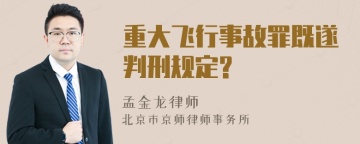 重大飞行事故罪既遂判刑规定?

孟金龙律师
北京市京师律师事务所